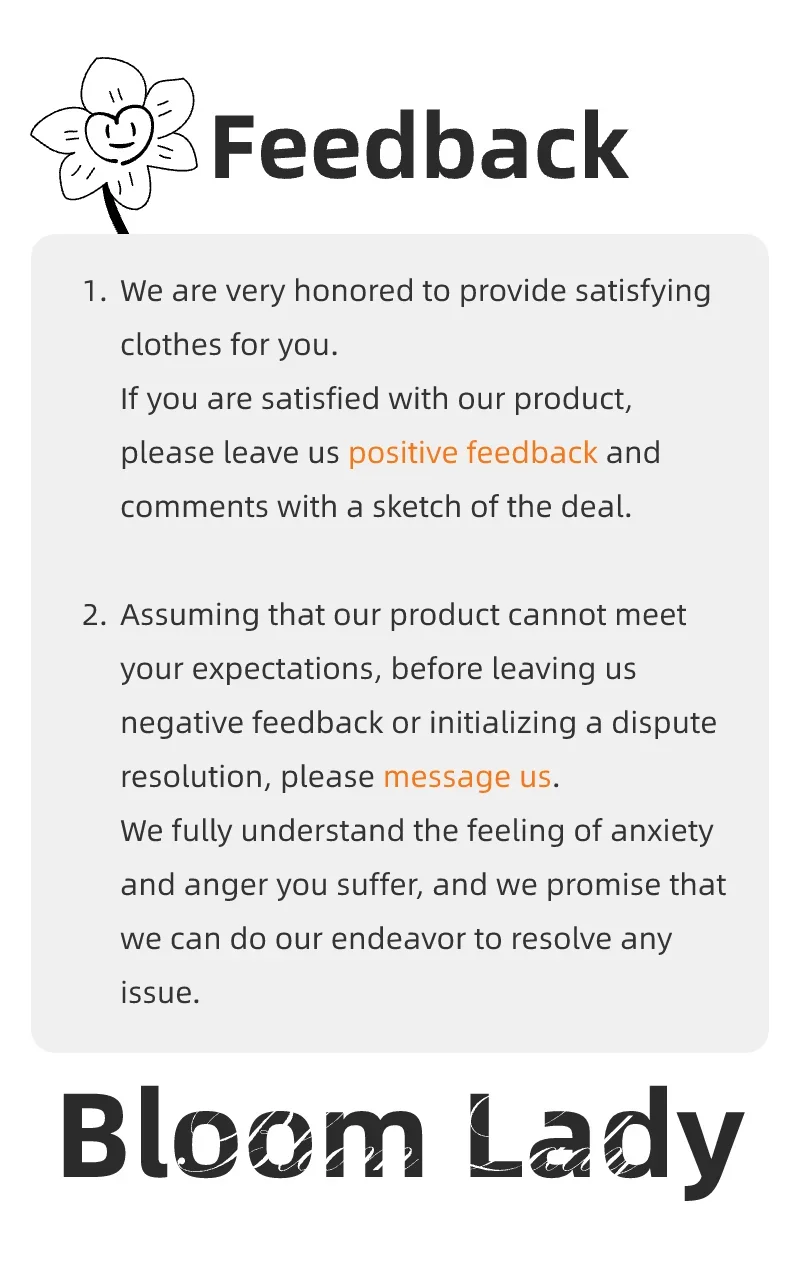 Feedback

1. We are very honored to provide satisfying clothes for you.
If you are satisfied with our product, please leave us positive feedback and comments with a sketch of the deal.

2. Assuming that our product cannot meet your expectations, before leaving us negative feedback or initializing a dispute resolution, please message us.
We fully understand the feeling of anxiety and anger you suffer, and we promise that we can do our endeavor to resolve any issue.

Bloom Lady